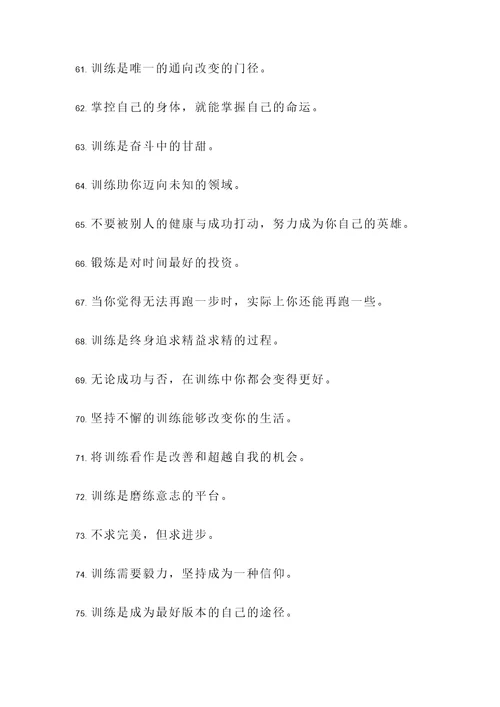 61. 训练是唯一的通向改变的门径。

62. 掌控自己的身体，就能掌握自己的命运。

63. 训练是奋斗中的甘甜。

64. 训练助你迈向未知的领域。

65. 不要被别人的健康与成功打动，努力成为你自己的英雄。

66. 锻炼是对时间最好的投资。

67. 当你觉得无法再跑一步时，实际上你还能再跑一些。

68. 训练是终身追求精益求精的过程。

69. 无论成功与否，在训练中你都会变得更好。

70. 坚持不懈的训练能够改变你的生活。

71. 将训练看作是改善和超越自我的机会。

72. 训练是磨练意志的平台。

73. 不求完美，但求进步。

74. 训练需要毅力，坚持成为一种信仰。

75. 训练是成为最好版本的自己的途径。